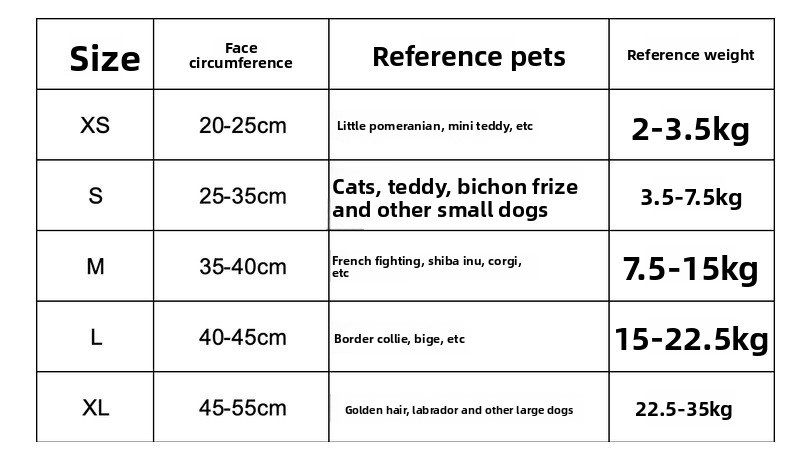 | Size | Face circumference | Reference pets | Reference weight |
|---|---|---|---|
| XS | 20-25cm | Little pomeranian, mini teddy, etc | 2-3.5kg |
| S | 25-35cm | Cats, teddy, bichon frize and other small dogs | 3.5-7.5kg |
| M | 35-40cm | French fighting, shiba inu, corgi, etc | 7.5-15kg |
| L | 40-45cm | Border collie, bige, etc | 15-22.5kg |
| XL | 45-55cm | Golden hair, labrador and other large dogs | 22.5-35kg |